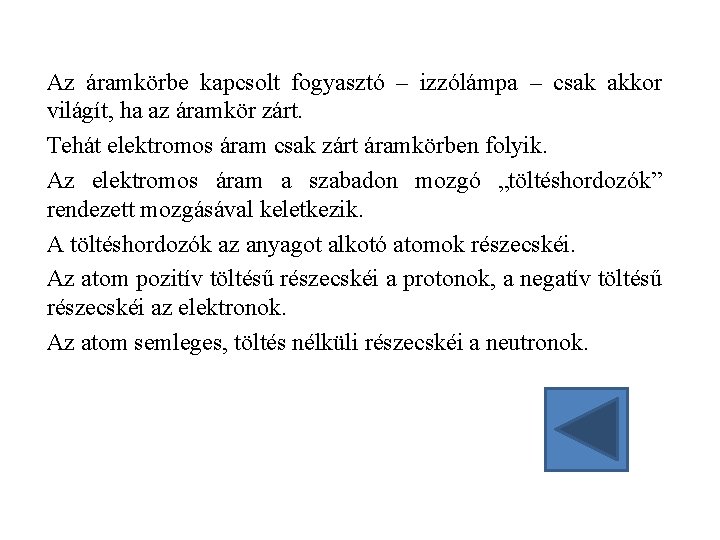 Az áramkörbe kapcsolt fogyasztó – izzólámpa – csak akkor világít, ha az áramkör zárt.

Tehát elektromos áram csak zárt áramkörben folyik.

Az elektromos áram a szabadon mozgó „töltéshordozók” rendezett mozgásával keletkezik.

A töltéshordozók az anyagot alkotó atomok részecskéi.

Az atom pozitív töltésű részecskéi a protonok, a negatív töltésű részecskéi az elektronok.

Az atom semleges, töltés nélküli részecskéi a neutronok.